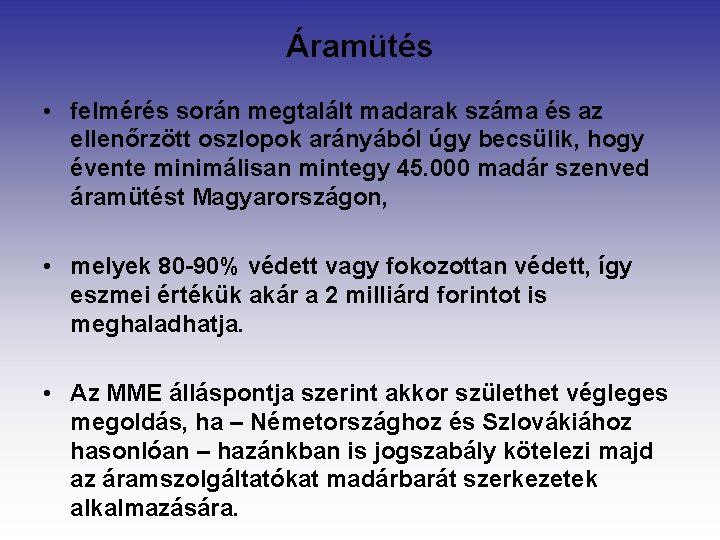 Áramütés

• felmérés során megtalált madarak száma és az ellenőrzött oszlopok arányából úgy becsülik, hogy évente minimálisan mintegy 45.000 madár szenved áramütést Magyarországon,

• melyek 80-90% védett vagy fokozottan védett, így eszmei értékük akár a 2 milliárd forintot is meghaladhatja.

• Az MME álláspontja szerint akkor születhet végleges megoldás, ha – Németországhoz és Szlovákiához hasonlóan – hazánkban is jogszabály kötelezi majd az áramszolgáltatókat madárbarát szerkezetek alkalmazására.